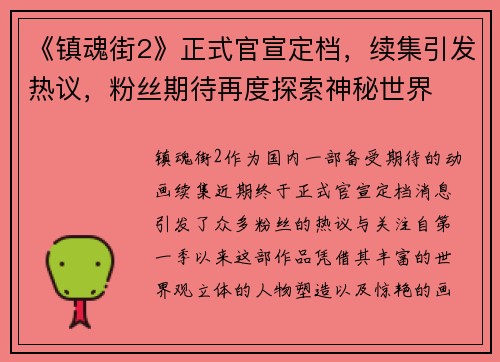 《镇魂街2》正式官宣定档，续集引发热议，粉丝期待再度探索神秘世界

镇魂街2作为国内一部备受期待的动画续集近期终于正式官宣定档消息引发了众多粉丝的热议与关注自第一季以来这部作品凭借其丰富的世界观立体的人物塑造以及惊艳的画